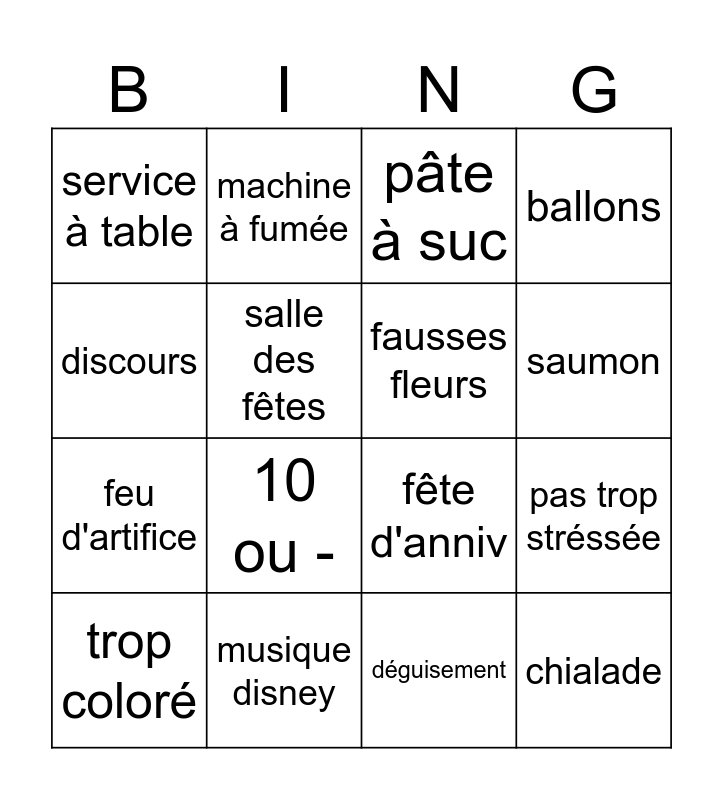 | B | I | N | G |
|---|---|---|---|
| service à table | machine à fumée | pâte à suc | ballons |
| discours | salle des fêtes | fausses fleurs | saumon |
| feu d'artifice | 10 ou - | fête d'anniv | pas trop stréssée |
| trop coloré | musique disney | déguisement | chialade |